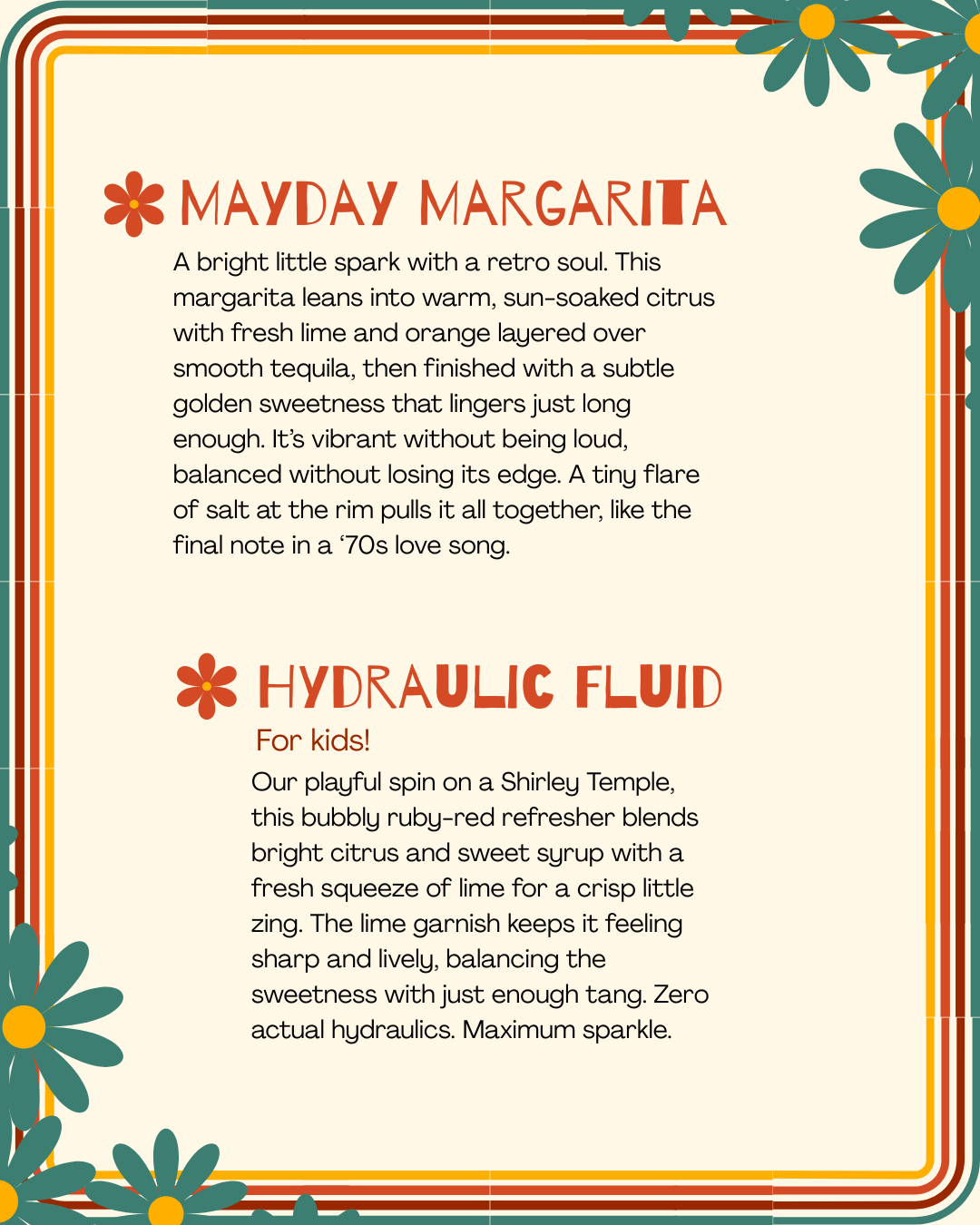 MAYDAY MARGARITA

A bright little spark with a retro soul. This margarita leans into warm, sun-soaked citrus with fresh lime and orange layered over smooth tequila, then finished with a subtle golden sweetness that lingers just long enough. It's vibrant without being loud, balanced without losing its edge. A tiny flare of salt at the rim pulls it all together, like the final note in a '70s love song.

HYDRAULIC FLUID

For kids!

Our playful spin on a Shirley Temple, this bubbly ruby-red refresher blends bright citrus and sweet syrup with a fresh squeeze of lime for a crisp little zing. The lime garnish keeps it feeling sharp and lively, balancing the sweetness with just enough tang. Zero actual hydraulics. Maximum sparkle.